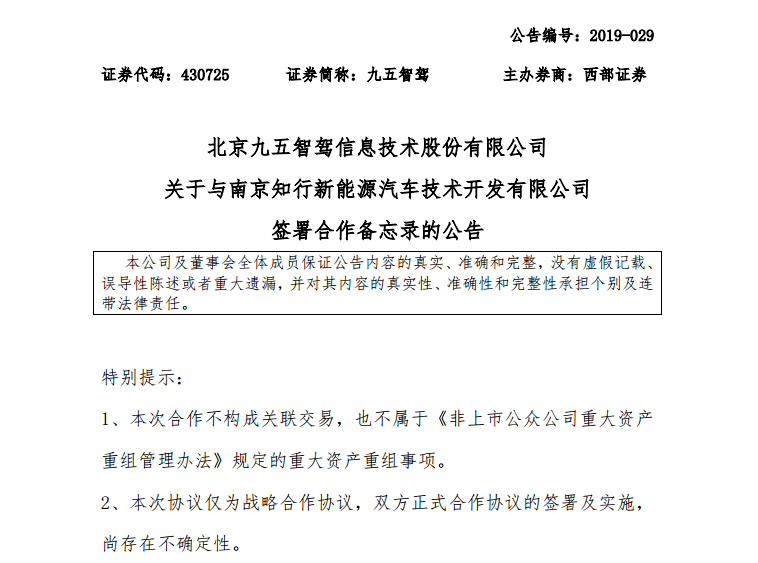 公告编号：2019-029

证券代码：430725　　证券简称：九五智驾　　主办券商：西部证券

北京九五智驾信息技术股份有限公司
关于与南京知行新能源汽车技术开发有限公司
签署合作备忘录的公告

本公司及董事会全体成员保证公告内容的真实、准确和完整，没有虚假记载、误导性陈述或者重大遗漏，并对其内容的真实性、准确性和完整性承担个别及连带法律责任。

特别提示：

1、本次合作不构成关联交易，也不属于《非上市公众公司重大资产重组管理办法》规定的重大资产重组事项。

2、本次协议仅为战略合作协议，双方正式合作协议的签署及实施，尚存在不确定性。